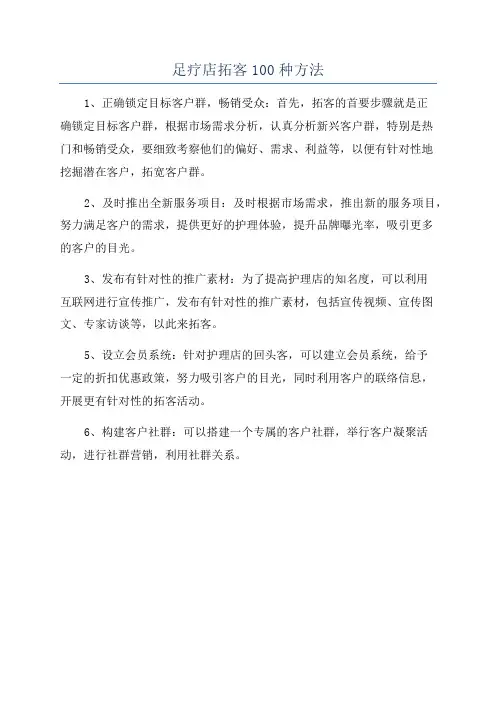 足疗店拓客 100 种方法

1、正确锁定目标客户群，畅销受众：首先，拓客的首要步骤就是正确锁定目标客户群，根据市场需求分析，认真分析新兴客户群，特别是热门和畅销受众，要细致考察他们的偏好、需求、利益等，以便有针对性地挖掘潜在客户，拓宽客户群。

2、及时推出全新服务项目：及时根据市场需求，推出新的服务项目，努力满足客户的需求，提供更好的护理体验，提升品牌曝光率，吸引更多的客户的目光。

3、发布有针对性的推广素材：为了提高护理店的知名度，可以利用互联网进行宣传推广，发布有针对性的推广素材，包括宣传视频、宣传图文、专家访谈等，以此来拓客。

5、设立会员系统：针对护理店的回头客，可以建立会员系统，给予一定的折扣优惠政策，努力吸引客户的目光，同时利用客户的联络信息，开展更有针对性的拓客活动。

6、构建客户社群：可以搭建一个专属的客户社群，举行客户凝聚活动，进行社群营销，利用社群关系。